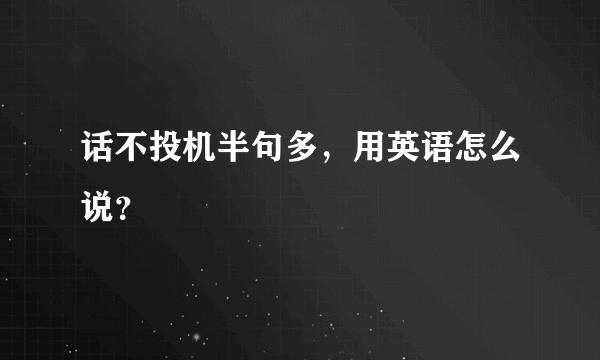 话不投机半句多，用英语怎么说？